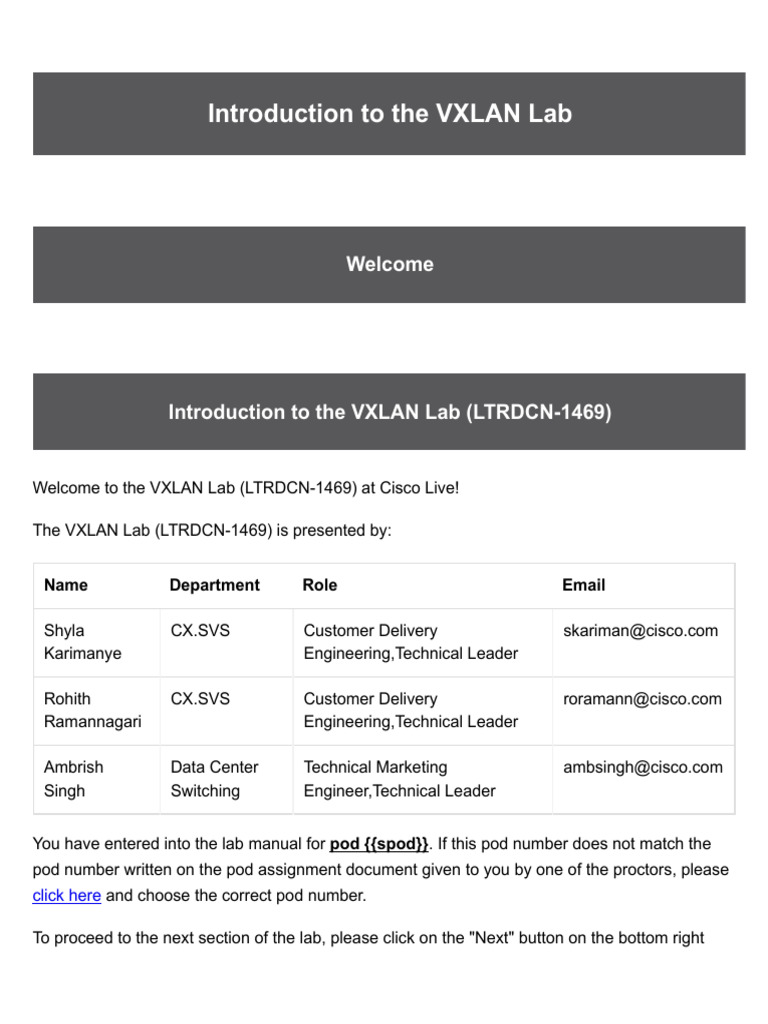 Introduction to the VXLAN Lab

Welcome

Introduction to the VXLAN Lab (LTRDCN-1469)

Welcome to the VXLAN Lab (LTRDCN-1469) at Cisco Live!

The VXLAN Lab (LTRDCN-1469) is presented by:

| Name | Department | Role | Email |
|---|---|---|---|
| Shyla Karimanye | CX.SVS | Customer Delivery Engineering,Technical Leader | skariman@cisco.com |
| Rohith Ramannagari | CX.SVS | Customer Delivery Engineering,Technical Leader | roramann@cisco.com |
| Ambrish Singh | Data Center Switching | Technical Marketing Engineer,Technical Leader | ambsingh@cisco.com |

You have entered into the lab manual for pod {{spod}}. If this pod number does not match the pod number written on the pod assignment document given to you by one of the proctors, please click here and choose the correct pod number.

To proceed to the next section of the lab, please click on the "Next" button on the bottom right